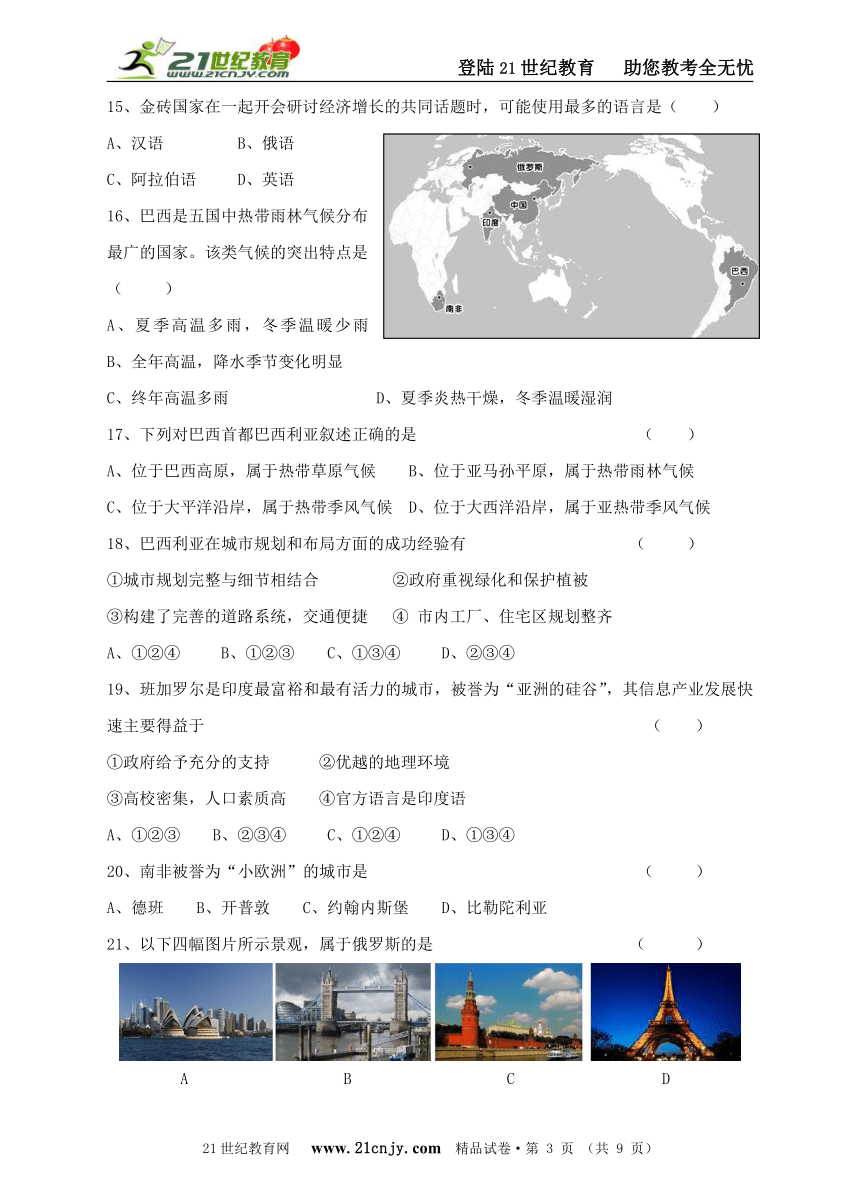 21世纪教育 www.21cnjy.com

登陆21世纪教育　助您教考全无忧

15、金砖国家在一起开会研讨经济增长的共同话题时，可能使用最多的语言是（　　）

A、汉语　　　B、俄语

C、阿拉伯语　　D、英语

俄罗斯

中国

印度

巴西

南非

16、巴西是五国中热带雨林气候分布最广的国家。该类气候的突出特点是（　　）

A、夏季高温多雨，冬季温暖少雨

B、全年高温，降水季节变化明显

C、终年高温多雨　　　　　　D、夏季炎热干燥，冬季温暖湿润

17、下列对巴西首都巴西利亚叙述正确的是　　　　（　　）

A、位于巴西高原，属于热带草原气候　　B、位于亚马孙平原，属于热带雨林气候

C、位于大平洋沿岸，属于热带季风气候　D、位于大西洋沿岸，属于亚热带季风气候

18、巴西利亚在城市规划和布局方面的成功经验有　　　　（　　）

①城市规划完整与细节相结合　　　②政府重视绿化和保护植被

③构建了完善的道路系统，交通便捷　④ 市内工厂、住宅区规划整齐

A、①②④　　B、①②③　　C、①③④　　D、②③④

19、班加罗尔是印度最富裕和最有活力的城市，被誉为“亚洲的硅谷”，其信息产业发展快速主要得益于　　　　（　　）

①政府给予充分的支持　　②优越的地理环境

③高校密集，人口素质高　　④官方语言是印度语

A、①②③　　B、②③④　　C、①②④　　D、①③④

20、南非被誉为“小欧洲”的城市是　　　　（　　）

A、德班　　B、开普敦　　C、约翰内斯堡　　D、比勒陀利亚

21、以下四幅图片所示景观，属于俄罗斯的是　　　　（　　）

A　　B　　C　　D

21世纪教育网　www.21cnjy.com　精品试卷·第 3 页 （共 9 页）